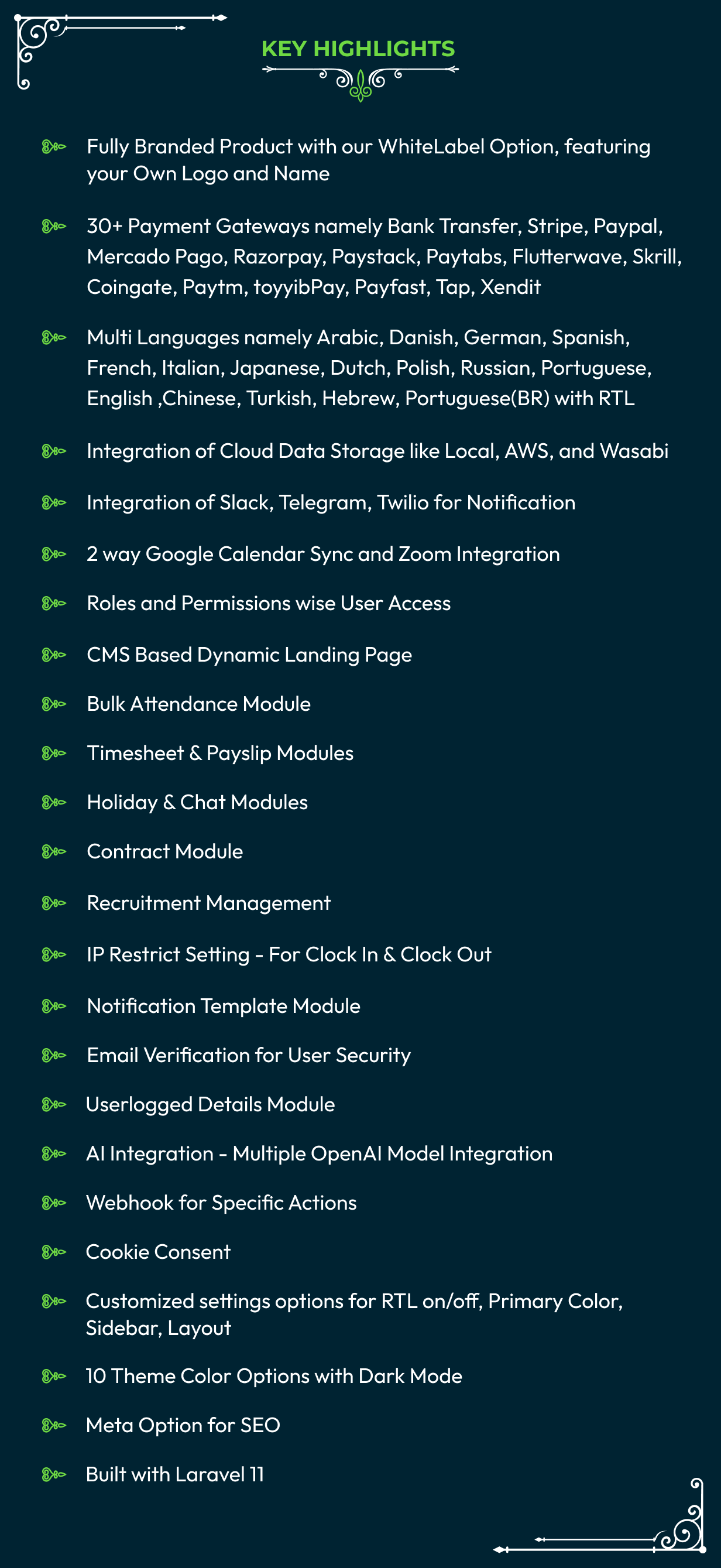 KEY HIGHLIGHTS

Fully Branded Product with our WhiteLabel Option, featuring your Own Logo and Name

30+ Payment Gateways namely Bank Transfer, Stripe, Paypal, Mercado Pago, Razorpay, Paystack, Paytabs, Flutterwave, Skrill, Coingate, Paytm, toyyibPay, Payfast, Tap, Xendit

Multi Languages namely Arabic, Danish, German, Spanish, French, Italian, Japanese, Dutch, Polish, Russian, Portuguese, English ,Chinese, Turkish, Hebrew, Portuguese(BR) with RTL

Integration of Cloud Data Storage like Local, AWS, and Wasabi

Integration of Slack, Telegram, Twilio for Notification

2 way Google Calendar Sync and Zoom Integration

Roles and Permissions wise User Access

CMS Based Dynamic Landing Page

Bulk Attendance Module

Timesheet & Payslip Modules

Holiday & Chat Modules

Contract Module

Recruitment Management

IP Restrict Setting - For Clock In & Clock Out

Notification Template Module

Email Verification for User Security

Userlogged Details Module

AI Integration - Multiple OpenAI Model Integration

Webhook for Specific Actions

Cookie Consent

Customized settings options for RTL on/off, Primary Color, Sidebar, Layout

10 Theme Color Options with Dark Mode

Meta Option for SEO

Built with Laravel 11